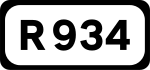 R934